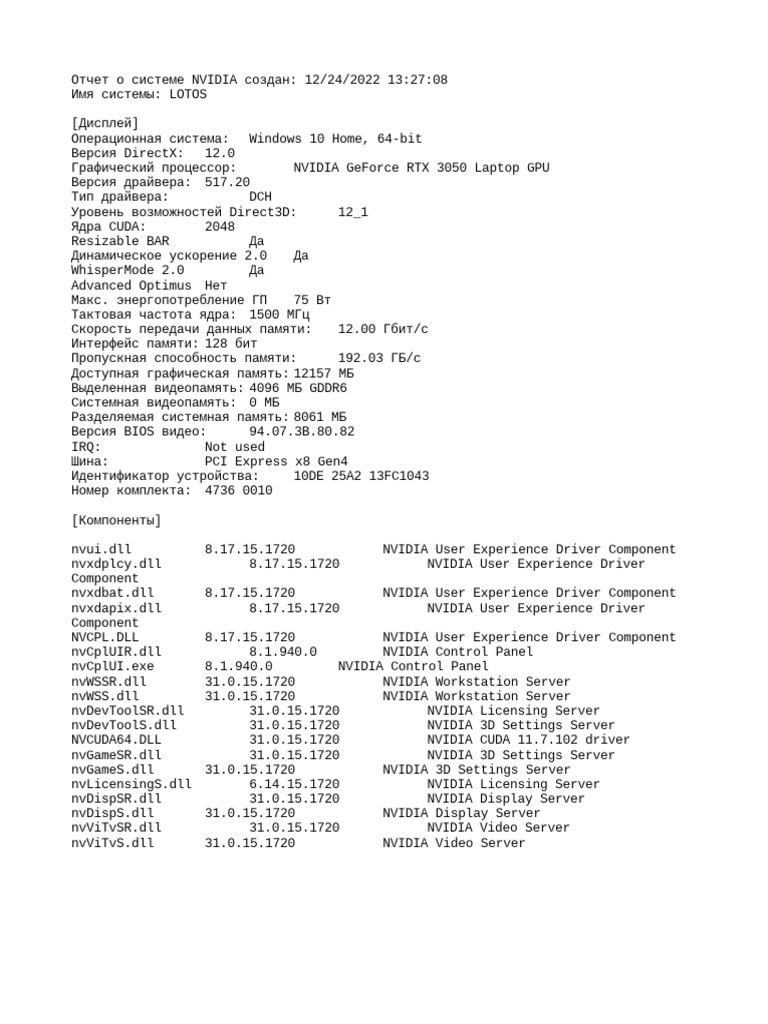 Отчет о системе NVIDIA создан: 12/24/2022 13:27:08
Имя системы: LOTOS

[Дисплей]
Операционная система: Windows 10 Home, 64-bit
Версия DirectX: 12.0
Графический процессор: NVIDIA GeForce RTX 3050 Laptop GPU
Версия драйвера: 517.20
Тип драйвера: DCH
Уровень возможностей Direct3D: 12_1
Ядра CUDA: 2048
Resizable BAR Да
Динамическое ускорение 2.0 Да
WhisperMode 2.0 Да
Advanced Optimus Нет
Макс. энергопотребление ГП 75 Вт
Тактовая частота ядра: 1500 МГц
Скорость передачи данных памяти: 12.00 Гбит/с
Интерфейс памяти: 128 бит
Пропускная способность памяти: 192.03 ГБ/с
Доступная графическая память: 12157 МБ
Выделенная видеопамять: 4096 МБ GDDR6
Системная видеопамять: 0 МБ
Разделяемая системная память: 8061 МБ
Версия BIOS видео: 94.07.3B.80.82
IRQ: Not used
Шина: PCI Express x8 Gen4
Идентификатор устройства: 10DE 25A2 13FC1043
Номер комплекта: 4736 0010

[Компоненты]

nvui.dll 8.17.15.1720 NVIDIA User Experience Driver Component
nvxdplcy.dll 8.17.15.1720 NVIDIA User Experience Driver Component
nvxdbat.dll 8.17.15.1720 NVIDIA User Experience Driver Component
nvxdapix.dll 8.17.15.1720 NVIDIA User Experience Driver Component
NVCPL.DLL 8.17.15.1720 NVIDIA User Experience Driver Component
nvCplUIR.dll 8.1.940.0 NVIDIA Control Panel
nvCplUI.exe 8.1.940.0 NVIDIA Control Panel
nvWSSR.dll 31.0.15.1720 NVIDIA Workstation Server
nvWSS.dll 31.0.15.1720 NVIDIA Workstation Server
nvDevToolSR.dll 31.0.15.1720 NVIDIA Licensing Server
nvDevToolS.dll 31.0.15.1720 NVIDIA 3D Settings Server
NVCUDA64.DLL 31.0.15.1720 NVIDIA CUDA 11.7.102 driver
nvGameSR.dll 31.0.15.1720 NVIDIA 3D Settings Server
nvGameS.dll 31.0.15.1720 NVIDIA 3D Settings Server
nvLicensingS.dll 6.14.15.1720 NVIDIA Licensing Server
nvDispSR.dll 31.0.15.1720 NVIDIA Display Server
nvDispS.dll 31.0.15.1720 NVIDIA Display Server
nvViTvSR.dll 31.0.15.1720 NVIDIA Video Server
nvViTvS.dll 31.0.15.1720 NVIDIA Video Server